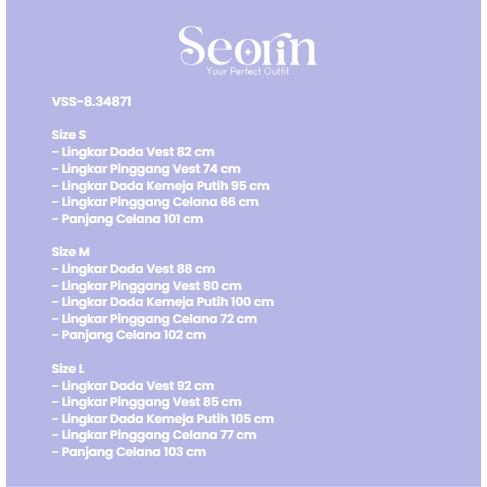 Seorin
Your Perfect Outfit

VSS-8.34871

Size S
- Lingkar Dada Vest 82 cm
- Lingkar Pinggang Vest 74 cm
- Lingkar Dada Kemeja Putih 95 cm
- Lingkar Pinggang Celana 66 cm
- Panjang Celana 101 cm

Size M
- Lingkar Dada Vest 88 cm
- Lingkar Pinggang Vest 80 cm
- Lingkar Dada Kemeja Putih 100 cm
- Lingkar Pinggang Celana 72 cm
- Panjang Celana 102 cm

Size L
- Lingkar Dada Vest 92 cm
- Lingkar Pinggang Vest 85 cm
- Lingkar Dada Kemeja Putih 105 cm
- Lingkar Pinggang Celana 77 cm
- Panjang Celana 103 cm